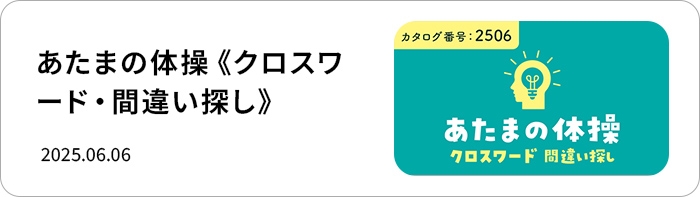 あたまの体操《クロスワード・間違い探し》

2025.06.06

カタログ番号：2506

あたまの体操

クロスワード 間違い探し